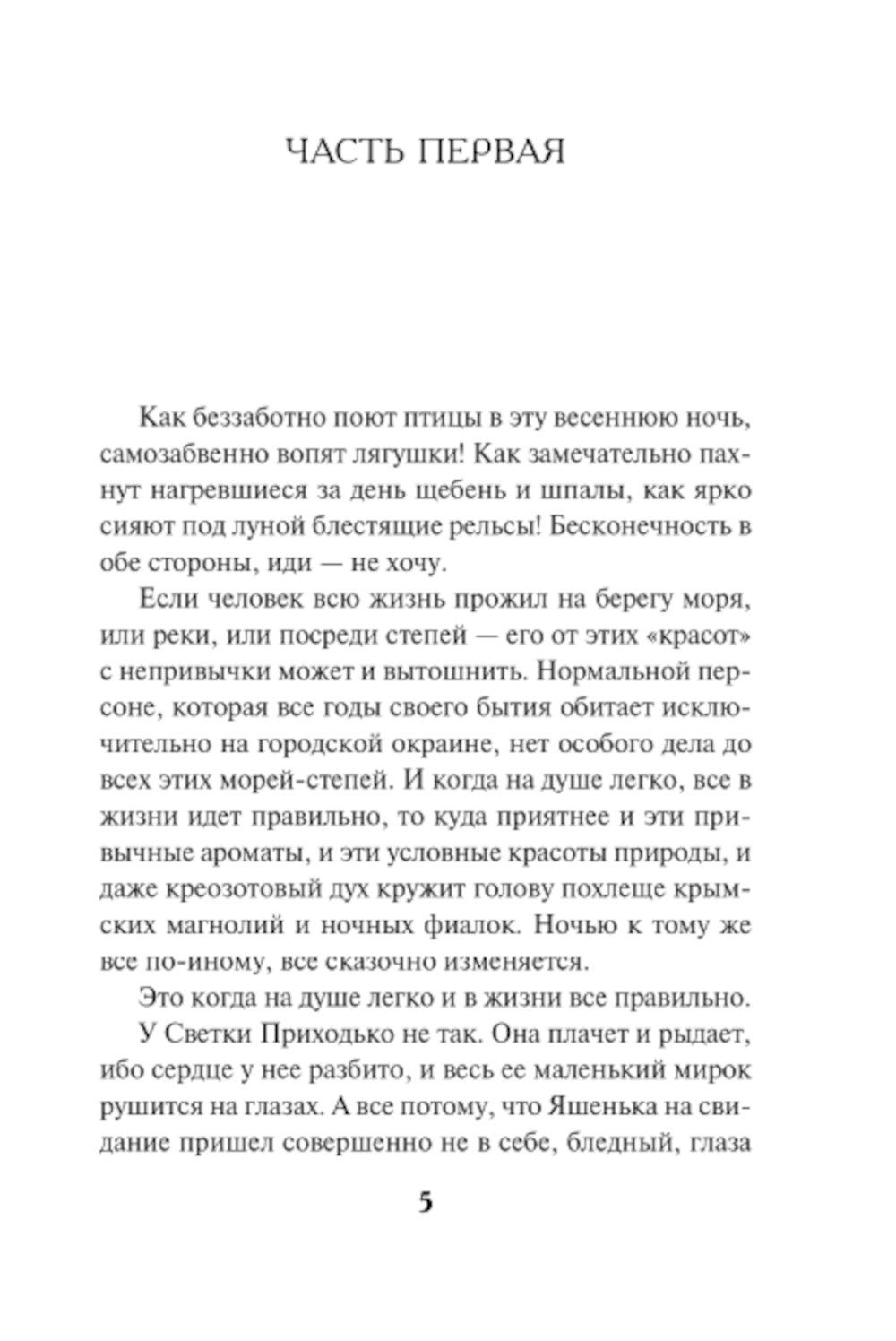 ЧАСТЬ ПЕРВАЯ

Как беззаботно поют птицы в эту весеннюю ночь, самозабвенно вопят лягушки! Как замечательно пахнут нагревшиеся за день щебень и шпалы, как ярко сияют под луной блестящие рельсы! Бесконечность в обе стороны, иди — не хочу.

Если человек всю жизнь прожил на берегу моря, или реки, или посреди степей — его от этих «красот» с непривычки может и вытошнить. Нормальной персоне, которая все годы своего бытия обитает исключительно на городской окраине, нет особого дела до всех этих морей-степей. И когда на душе легко, все в жизни идет правильно, то куда приятнее и эти привычные ароматы, и эти условные красоты природы, и даже креозотовый дух кружит голову похлеще крымских магнолий и ночных фиалок. Ночью к тому же все по-иному, все сказочно изменяется.

Это когда на душе легко и в жизни все правильно.

У Светки Приходько не так. Она плачет и рыдает, ибо сердце у нее разбито, и весь ее маленький мирок рушится на глазах. А все потому, что Яшенька на свидание пришел совершенно не в себе, бледный, глаза

5